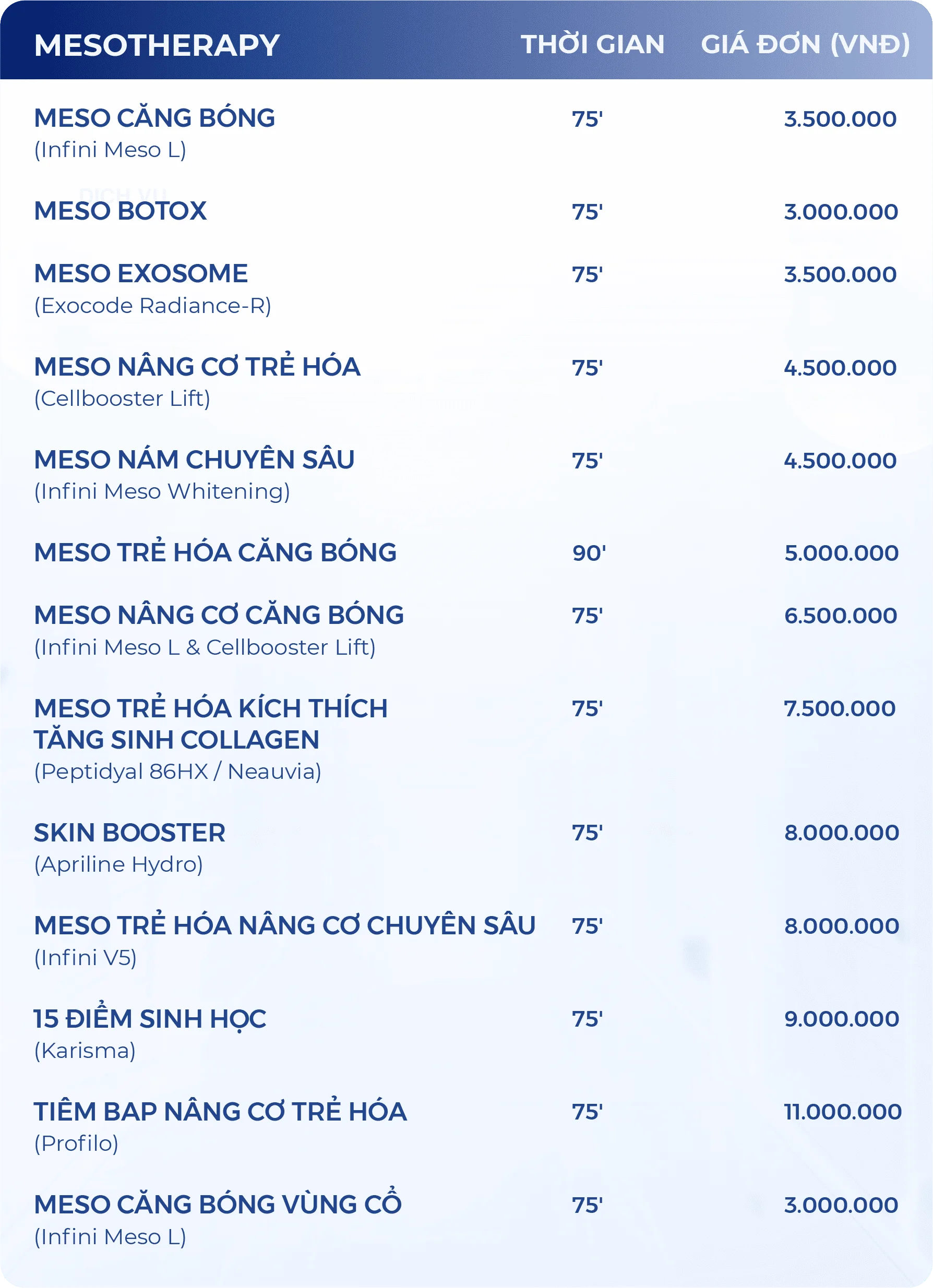 | MESOTHERAPY | THỜI GIAN | GIÁ ĐƠN (VNĐ) |
|---|---|---|
| MESO CĂNG BÓNG (Infini Meso L) | 75' | 3.500.000 |
| MESO BOTOX | 75' | 3.000.000 |
| MESO EXOSOME (Exocode Radiance-R) | 75' | 3.500.000 |
| MESO NÂNG CƠ TRẺ HÓA (Cellbooster Lift) | 75' | 4.500.000 |
| MESO NÁM CHUYÊN SÂU (Infini Meso Whitening) | 75' | 4.500.000 |
| MESO TRẺ HÓA CĂNG BÓNG | 90' | 5.000.000 |
| MESO NÂNG CƠ CĂNG BÓNG (Infini Meso L & Cellbooster Lift) | 75' | 6.500.000 |
| MESO TRẺ HÓA KÍCH THÍCH TĂNG SINH COLLAGEN (Peptidyal 86HX / Neauvia) | 75' | 7.500.000 |
| SKIN BOOSTER (Apriline Hydro) | 75' | 8.000.000 |
| MESO TRẺ HÓA NÂNG CƠ CHUYÊN SÂU (Infini V5) | 75' | 8.000.000 |
| 15 ĐIỂM SINH HỌC (Karisma) | 75' | 9.000.000 |
| TIÊM BAP NÂNG CƠ TRẺ HÓA (Profilo) | 75' | 11.000.000 |
| MESO CĂNG BÓNG VÙNG CỔ (Infini Meso L) | 75' | 3.000.000 |